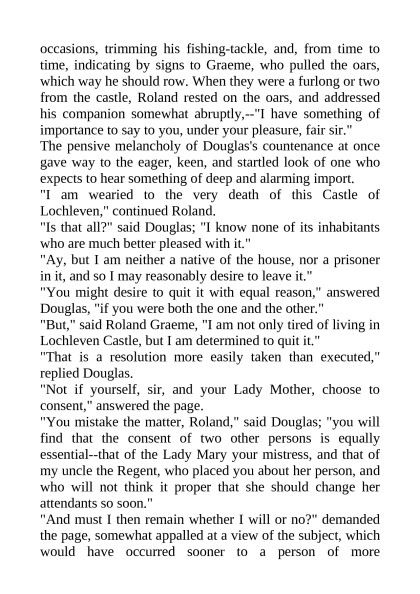 occasions, trimming his fishing-tackle, and, from time to time, indicating by signs to Graeme, who pulled the oars, which way he should row. When they were a furlong or two from the castle, Roland rested on the oars, and addressed his companion somewhat abruptly,--"I have something of importance to say to you, under your pleasure, fair sir."
The pensive melancholy of Douglas's countenance at once gave way to the eager, keen, and startled look of one who expects to hear something of deep and alarming import.
"I am wearied to the very death of this Castle of Lochleven," continued Roland.
"Is that all?" said Douglas; "I know none of its inhabitants who are much better pleased with it."
"Ay, but I am neither a native of the house, nor a prisoner in it, and so I may reasonably desire to leave it."
"You might desire to quit it with equal reason," answered Douglas, "if you were both the one and the other."
"But," said Roland Graeme, "I am not only tired of living in Lochleven Castle, but I am determined to quit it."
"That is a resolution more easily taken than executed," replied Douglas.
"Not if yourself, sir, and your Lady Mother, choose to consent," answered the page.
"You mistake the matter, Roland," said Douglas; "you will find that the consent of two other persons is equally essential--that of the Lady Mary your mistress, and that of my uncle the Regent, who placed you about her person, and who will not think it proper that she should change her attendants so soon."
"And must I then remain whether I will or no?" demanded the page, somewhat appalled at a view of the subject, which would have occurred sooner to a person of more